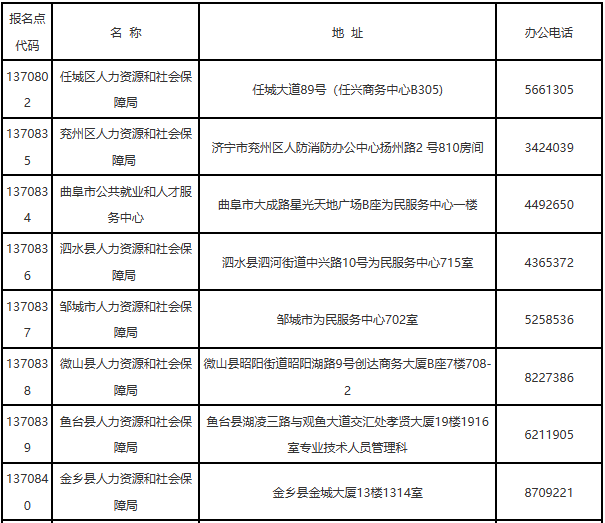 | 报名点代码 | 名 称 | 地 址 | 办公电话 |
|---|---|---|---|
| 1370802 | 任城区人力资源和社会保障局 | 任城大道89号（任兴商务中心B305） | 5661305 |
| 1370835 | 兖州区人力资源和社会保障局 | 济宁市兖州区人防消防办公中心扬州路2 号810房间 | 3424039 |
| 1370834 | 曲阜市公共就业和人才服务中心 | 曲阜市大成路星光天地广场B座为民服务中心一楼 | 4492650 |
| 1370836 | 泗水县人力资源和社会保障局 | 泗水县泗河街道中兴路10号为民服务中心715室 | 4365372 |
| 1370837 | 邹城市人力资源和社会保障局 | 邹城市为民服务中心702室 | 5258536 |
| 1370838 | 微山县人力资源和社会保障局 | 微山县昭阳街道昭阳湖路9号创达商务大厦B座7楼708-2 | 8227386 |
| 1370839 | 鱼台县人力资源和社会保障局 | 鱼台县湖凌三路与观鱼大道交汇处孝贤大厦19楼1916室专业技术人员管理科 | 6211905 |
| 1370840 | 金乡县人力资源和社会保障局 | 金乡县金城大厦13楼1314室 | 8709221 |